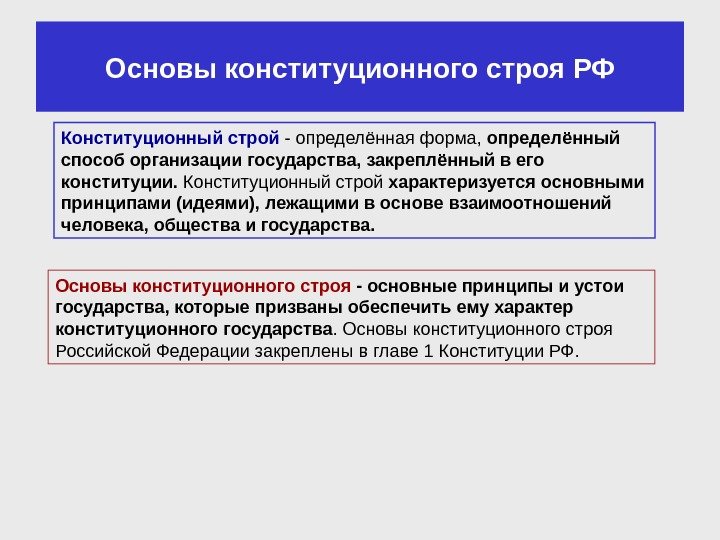 Основы конституционного строя РФ

Конституционный строй - определённая форма, определённый способ организации государства, закреплённый в его конституции. Конституционный строй характеризуется основными принципами (идеями), лежащими в основе взаимоотношений человека, общества и государства.

Основы конституционного строя - основные принципы и устои государства, которые призваны обеспечить ему характер конституционного государства. Основы конституционного строя Российской Федерации закреплены в главе 1 Конституции РФ.